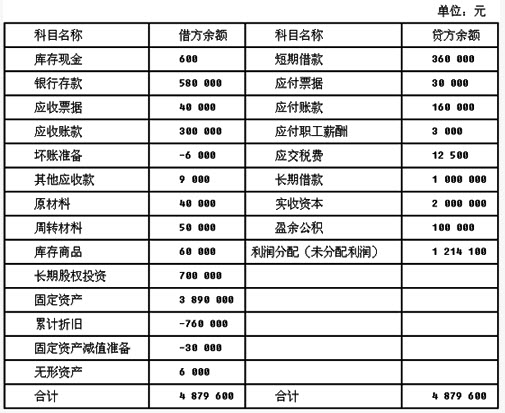 单位：元

| 科目名称 | 借方余额 | 科目名称 | 贷方余额 |
|---|---|---|---|
| 库存现金 | 600 | 短期借款 | 360 000 |
| 银行存款 | 580 000 | 应付票据 | 30 000 |
| 应收票据 | 40 000 | 应付账款 | 160 000 |
| 应收账款 | 300 000 | 应付职工薪酬 | 3 000 |
| 坏账准备 | -6 000 | 应交税费 | 12 500 |
| 其他应收款 | 9 000 | 长期借款 | 1 000 000 |
| 原材料 | 40 000 | 实收资本 | 2 000 000 |
| 周转材料 | 50 000 | 盈余公积 | 100 000 |
| 库存商品 | 60 000 | 利润分配（未分配利润） | 1 214 100 |
| 长期股权投资 | 700 000 | | |
| 固定资产 | 3 890 000 | | |
| 累计折旧 | -760 000 | | |
| 固定资产减值准备 | -30 000 | | |
| 无形资产 | 6 000 | | |
| 合计 | 4 879 600 | 合计 | 4 879 600 |